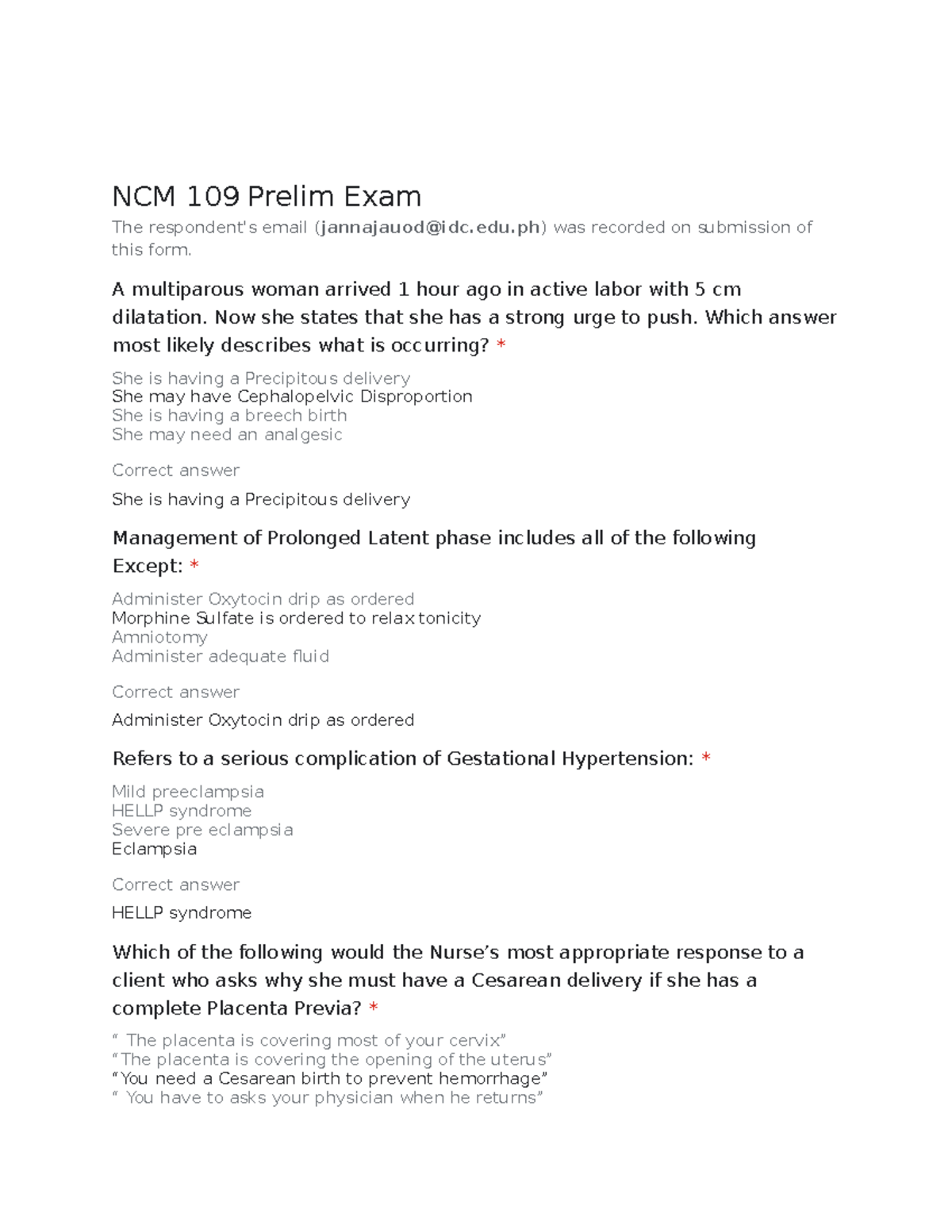 NCM 109 Prelim Exam

The respondent's email (jannajauod@idc.edu.ph) was recorded on submission of this form.

A multiparous woman arrived 1 hour ago in active labor with 5 cm dilatation. Now she states that she has a strong urge to push. Which answer most likely describes what is occurring? *

She is having a Precipitous delivery
She may have Cephalopelvic Disproportion
She is having a breech birth
She may need an analgesic

Correct answer

She is having a Precipitous delivery

Management of Prolonged Latent phase includes all of the following Except: *

Administer Oxytocin drip as ordered
Morphine Sulfate is ordered to relax tonicity
Amniotomy
Administer adequate fluid

Correct answer

Administer Oxytocin drip as ordered

Refers to a serious complication of Gestational Hypertension: *

Mild preeclampsia
HELLP syndrome
Severe pre eclampsia
Eclampsia

Correct answer

HELLP syndrome

Which of the following would the Nurse's most appropriate response to a client who asks why she must have a Cesarean delivery if she has a complete Placenta Previa? *

" The placenta is covering most of your cervix"
"The placenta is covering the opening of the uterus"
"You need a Cesarean birth to prevent hemorrhage"
" You have to asks your physician when he returns"